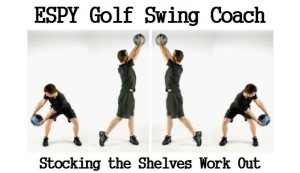 ESPY Golf Swing Coach

Stocking the Shelves Work Out